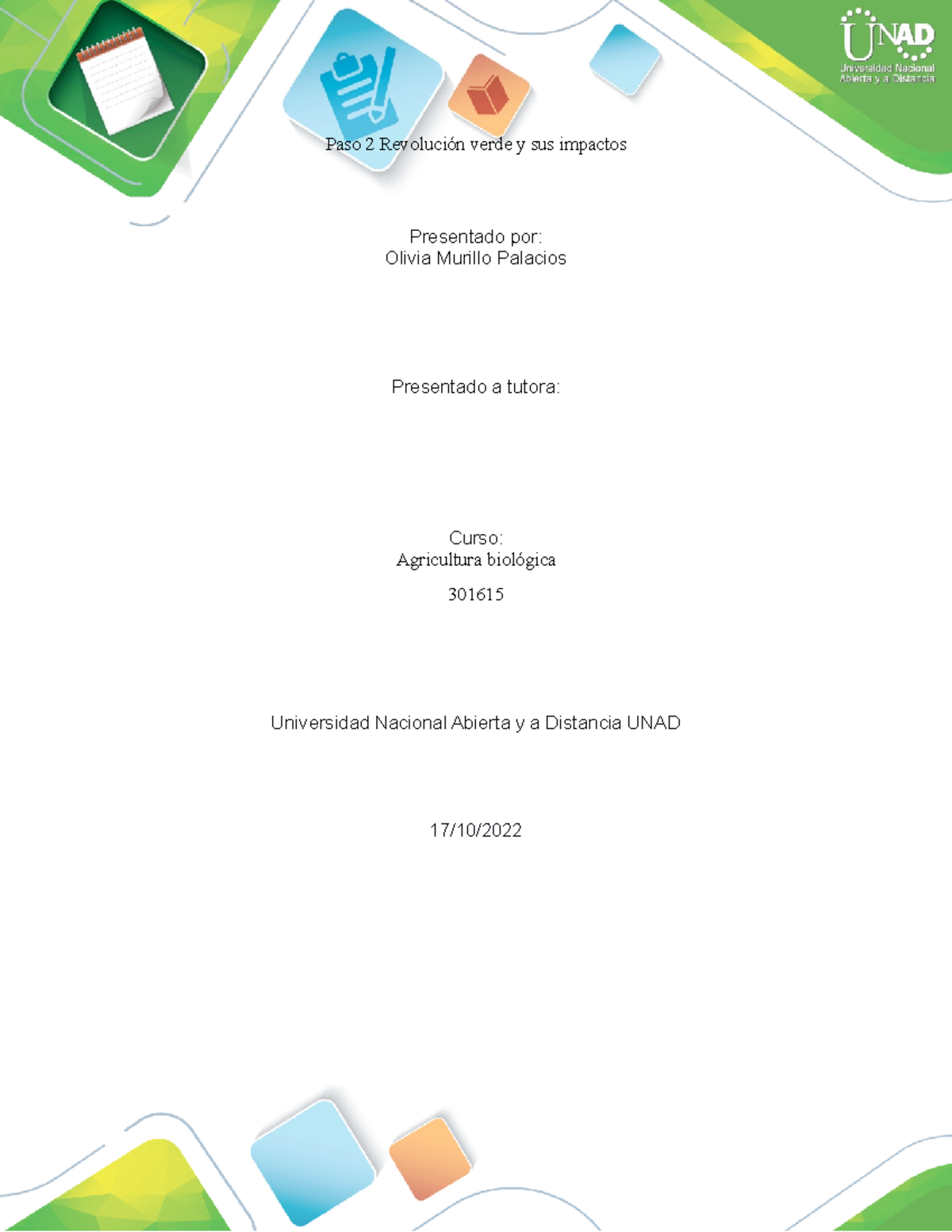 UNAD
Universidad Nacional Abierta y a Distancia

Paso 2 Revolución verde y sus impactos

Presentado por:
Olivia Murillo Palacios

Presentado a tutora:

Curso:
Agricultura biológica

301615

Universidad Nacional Abierta y a Distancia UNAD

17/10/2022